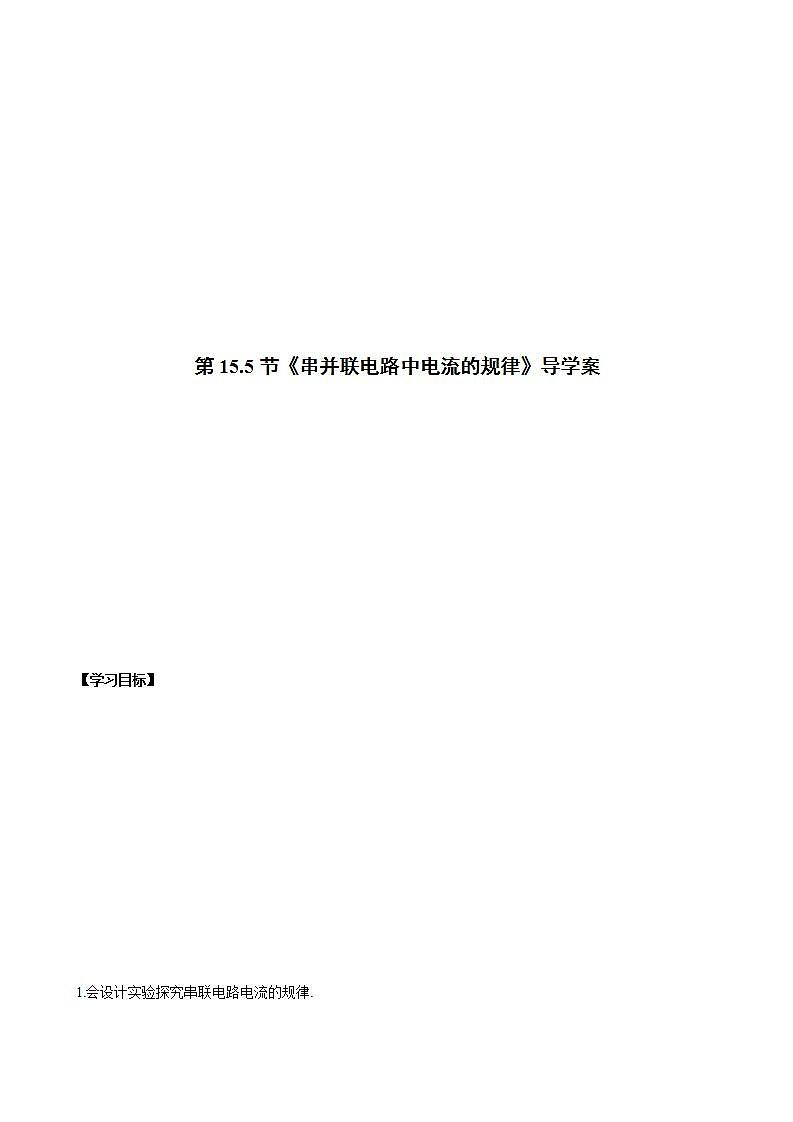 第 15.5 节《串并联电路中电流的规律》导学案

【学习目标】

1.会设计实验探究串联电路电流的规律.